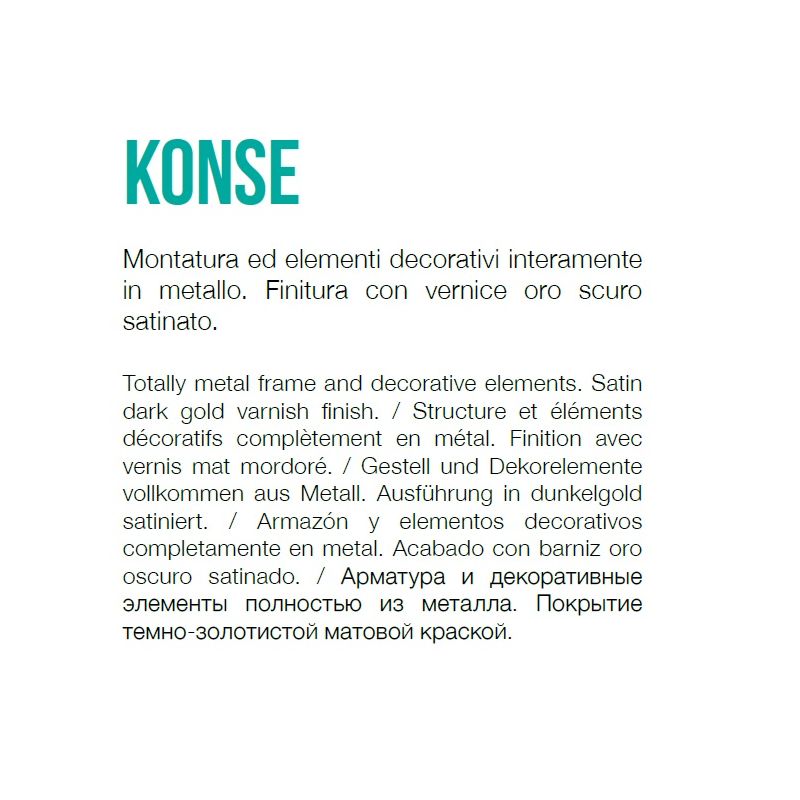 KONSE

Montatura ed elementi decorativi interamente in metallo. Finitura con vernice oro scuro satinato.

Totally metal frame and decorative elements. Satin dark gold varnish finish. / Structure et éléments décoratifs complètement en métal. Finition avec vernis mat mordoré. / Gestell und Dekorelemente vollkommen aus Metall. Ausführung in dunkelgold satiniert. / Armazón y elementos decorativos completamente en metal. Acabado con barniz oro oscuro satinado. / Арматура и декоративные элементы полностью из металла. Покрытие темно-золотистой матовой краской.